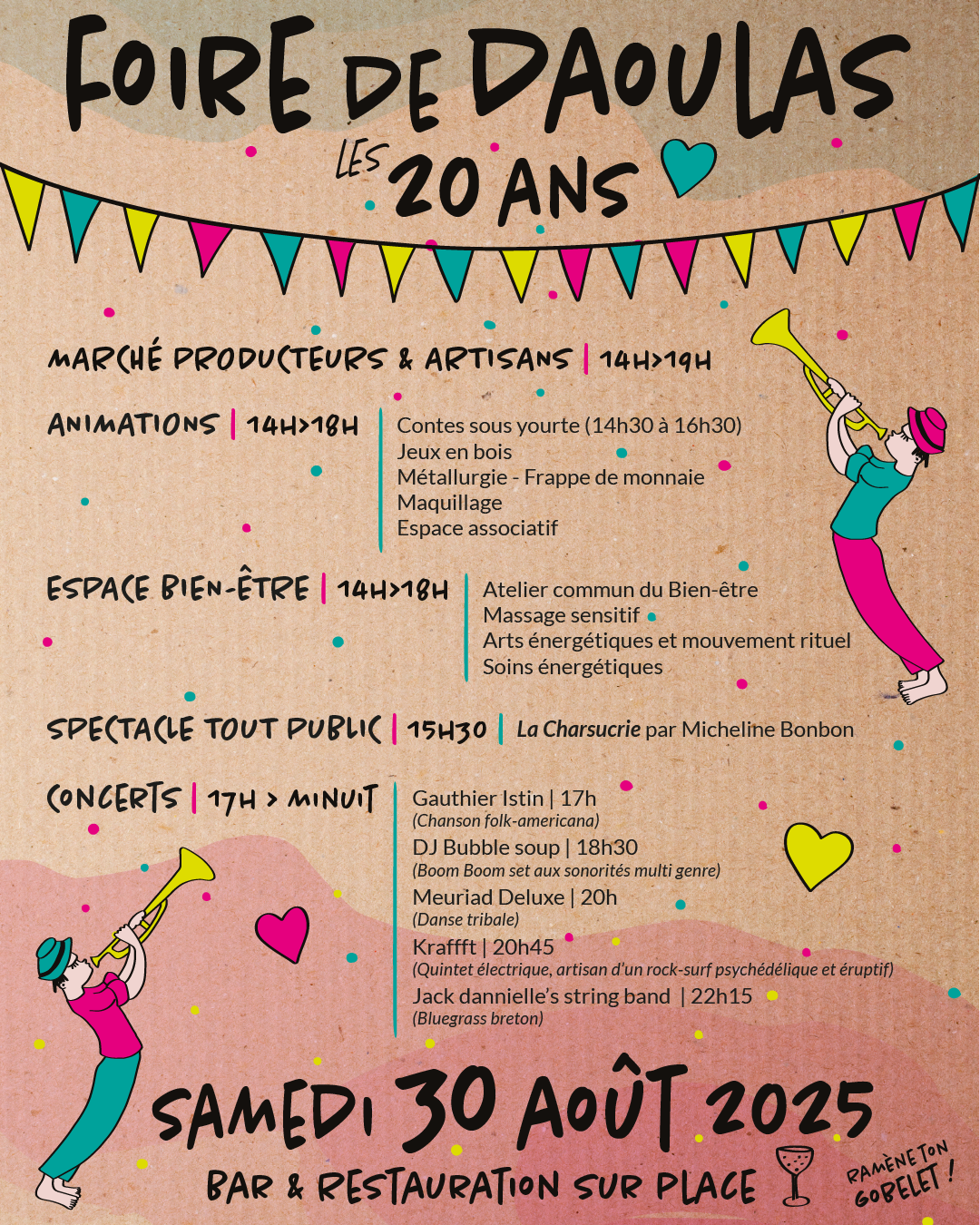 FOIRE DE DAOULAS
LES 20 ANS

MARCHÉ PRODUCTEURS & ARTISANS | 14H>19H

ANIMATIONS | 14H>18H
Contes sous yourte (14h30 à 16h30)
Jeux en bois
Métallurgie - Frappe de monnaie
Maquillage
Espace associatif

ESPACE BIEN-ÊTRE | 14H>18H
Atelier commun du Bien-être
Massage sensitif
Arts énergétiques et mouvement rituel
Soins énergétiques

SPECTACLE TOUT PUBLIC | 15H30 | La Charsucrie par Micheline Bonbon

CONCERTS | 17H > MINUIT
Gauthier Istin | 17h
(Chanson folk-americana)
DJ Bubble soup | 18h30
(Boom Boom set aux sonorités multi genre)
Meuriad Deluxe | 20h
(Danse tribale)
Kraffft | 20h45
(Quintet électrique, artisan d'un rock-surf psychédélique et éruptif)
Jack dannielle's string band | 22h15
(Bluegrass breton)

SAMEDI 30 AOÛT 2025
BAR & RESTAURATION SUR PLACE
RAMÈNE TON GOBELET !